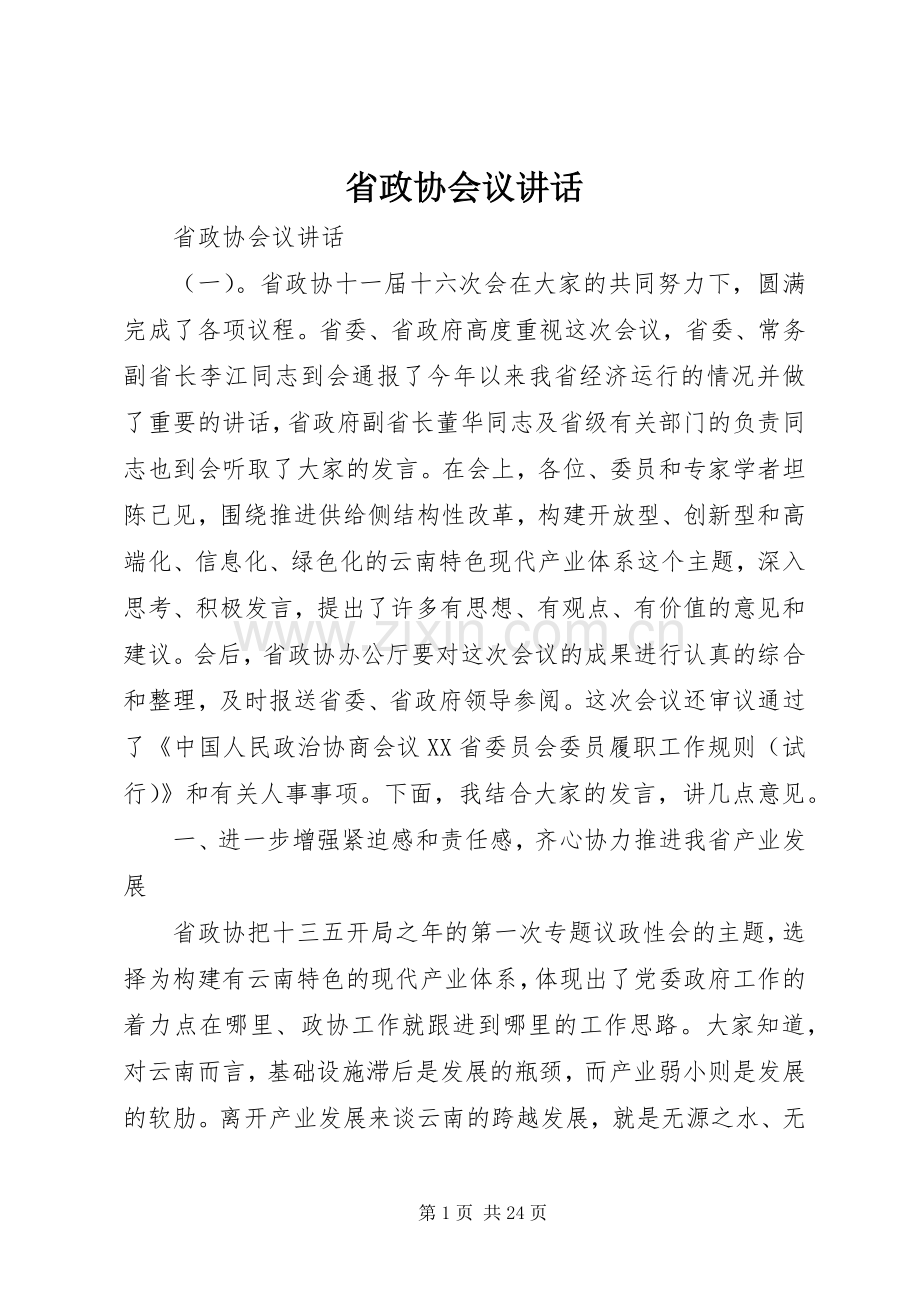 省政协会议讲话

省政协会议讲话

（一）。省政协十一届十六次会在大家的共同努力下，圆满完成了各项议程。省委、省政府高度重视这次会议，省委、常务副省长李江同志到会通报了今年以来我省经济运行的情况并做了重要的讲话，省政府副省长董华同志及省级有关部门的负责同志也到会听取了大家的发言。在会上，各位、委员和专家学者坦陈己见，围绕推进供给侧结构性改革，构建开放型、创新型和高端化、信息化、绿色化的云南特色现代产业体系这个主题，深入思考、积极发言，提出了许多有思想、有观点、有价值的意见和建议。会后，省政协办公厅要对这次会议的成果进行认真的综合和整理，及时报送省委、省政府领导参阅。这次会议还审议通过了《中国人民政治协商会议XX省委员会委员履职工作规则（试行)》和有关人事事项。下面，我结合大家的发言，讲几点意见。

一、进一步增强紧迫感和责任感，齐心协力推进我省产业发展

省政协把十三五开局之年的第一次专题议政性会的主题，选择为构建有云南特色的现代产业体系，体现出了党委政府工作的着力点在哪里、政协工作就跟进到哪里的工作思路。大家知道，对云南而言，基础设施滞后是发展的瓶颈，而产业弱小则是发展的软肋。离开产业发展来谈云南的跨越发展，就是无源之水、无

第1页 共24页

www.zixin.com.cn